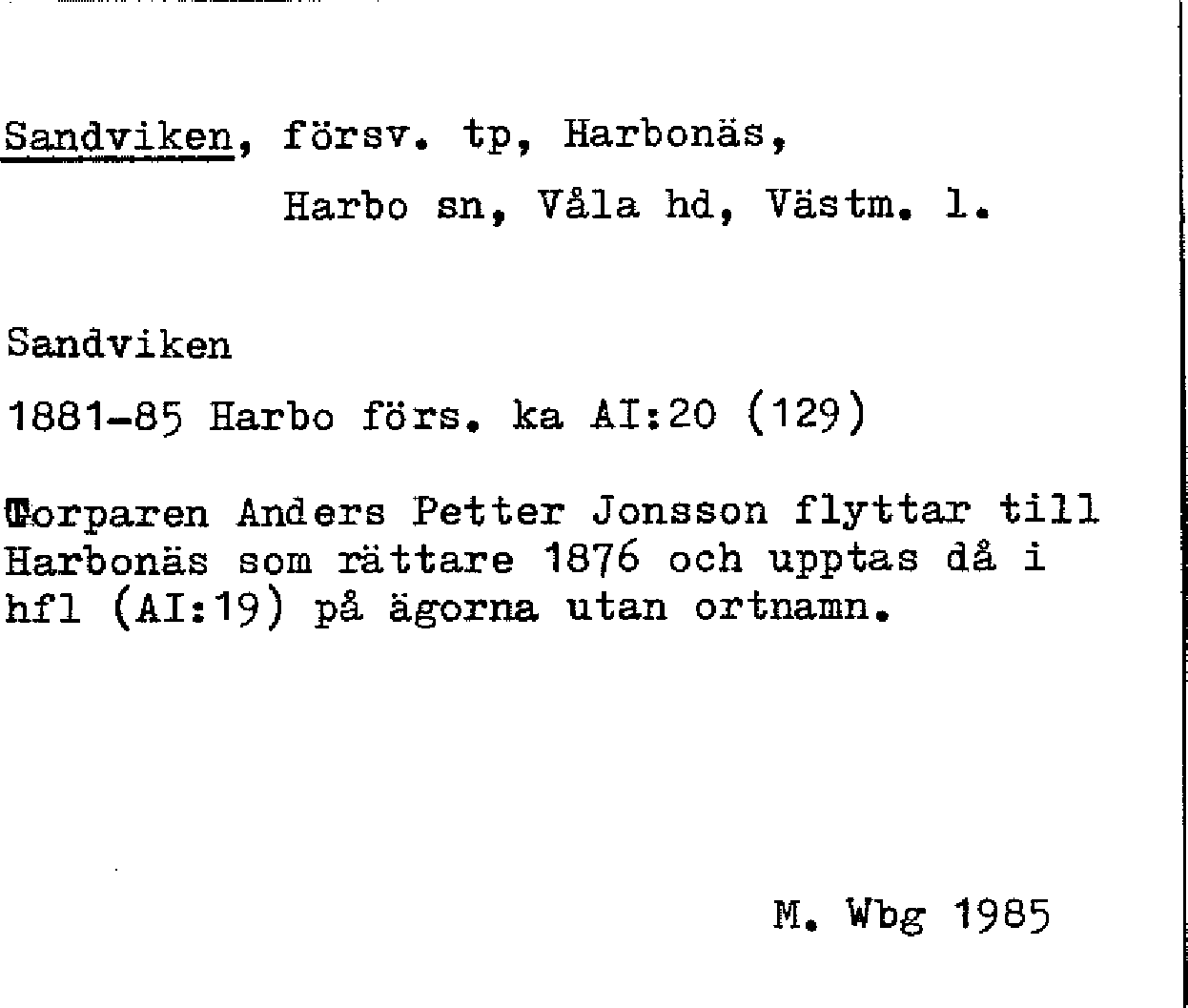 Sandviken, försv. tp, Harbonäs,
Harbo sn, Våla hd, Västm. l.

Sandviken

1881-85 Harbo förs. ka AI:20 (129)

Torparen Anders Petter Jonsson flyttar till Harbonäs som rättare 1876 och upptas då i hfl (AI:19) på ägorna utan ortnamn.

M. Wbg 1985